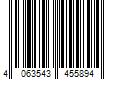 4 063543 455894